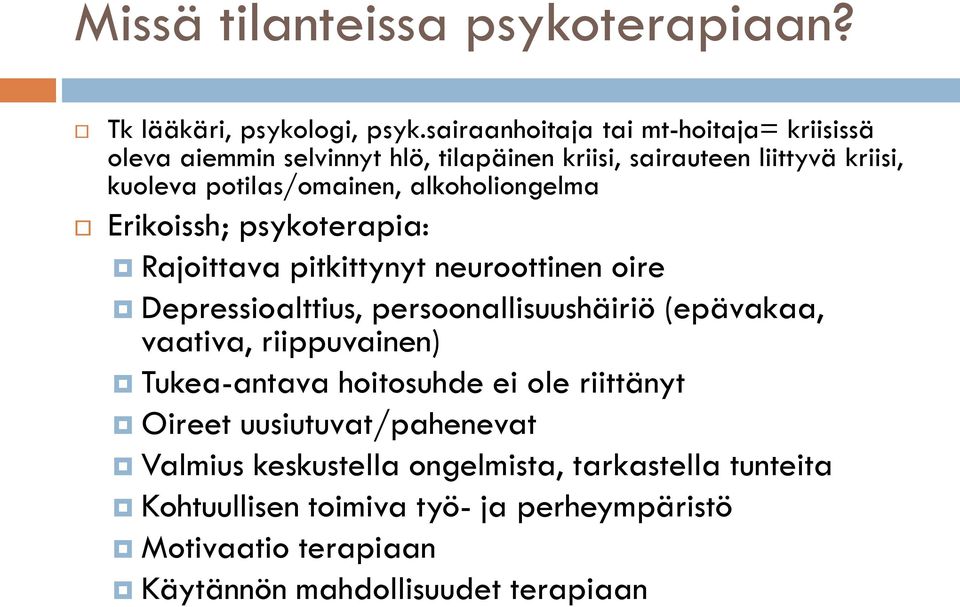 Missä tilanteissa psykoterapiaan?

Tk lääkäri, psykologi, psyk.sairaanhoitaja tai mt-hoitaja= kriisissä oleva aiemmin selvinnyt hlö, tilapäinen kriisi, sairauteen liittyvä kriisi, kuoleva potilas/omainen, alkoholiongelma

Erikoissh; psykoterapia:

Rajoittava pitkittynyt neuroottinen oire

Depressioalttius, persoonallisuushäiriö (epävakaa, vaativa, riippuvainen)

Tukea-antava hoitosuhde ei ole riittänyt

Oireet uusiutuvat/pahenevat

Valmius keskustella ongelmista, tarkastella tunteita

Kohtuullisen toimiva työ- ja perheympäristö

Motivaatio terapiaan

Käytännön mahdollisuudet terapiaan